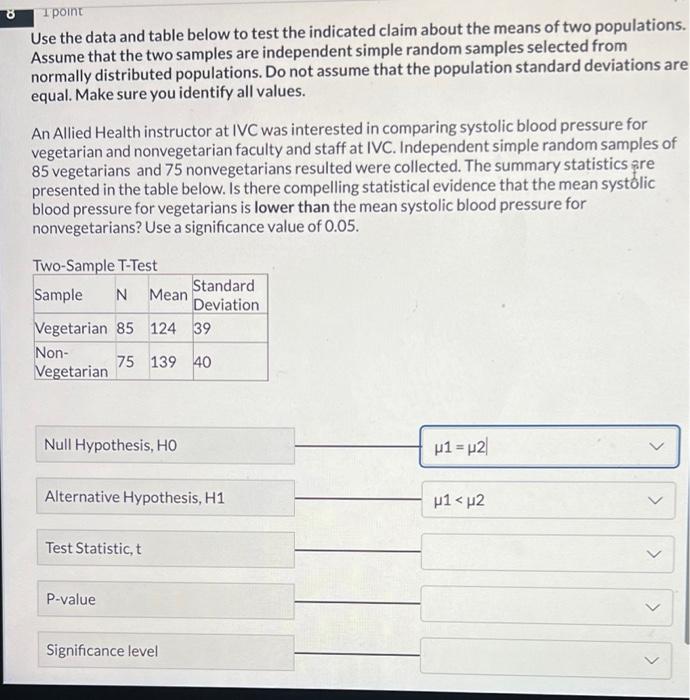 8

1 point

Use the data and table below to test the indicated claim about the means of two populations. Assume that the two samples are independent simple random samples selected from normally distributed populations. Do not assume that the population standard deviations are equal. Make sure you identify all values.

An Allied Health instructor at IVC was interested in comparing systolic blood pressure for vegetarian and nonvegetarian faculty and staff at IVC. Independent simple random samples of 85 vegetarians and 75 nonvegetarians resulted were collected. The summary statistics are presented in the table below. Is there compelling statistical evidence that the mean systolic blood pressure for vegetarians is lower than the mean systolic blood pressure for nonvegetarians? Use a significance value of 0.05.

Two-Sample T-Test

| Sample | N | Mean | Standard Deviation |
|---|---|---|---|
| Vegetarian | 85 | 124 | 39 |
| Non-Vegetarian | 75 | 139 | 40 |

Null Hypothesis, H0

μ1 = μ2

Alternative Hypothesis, H1

μ1 < μ2

Test Statistic, t

P-value

Significance level